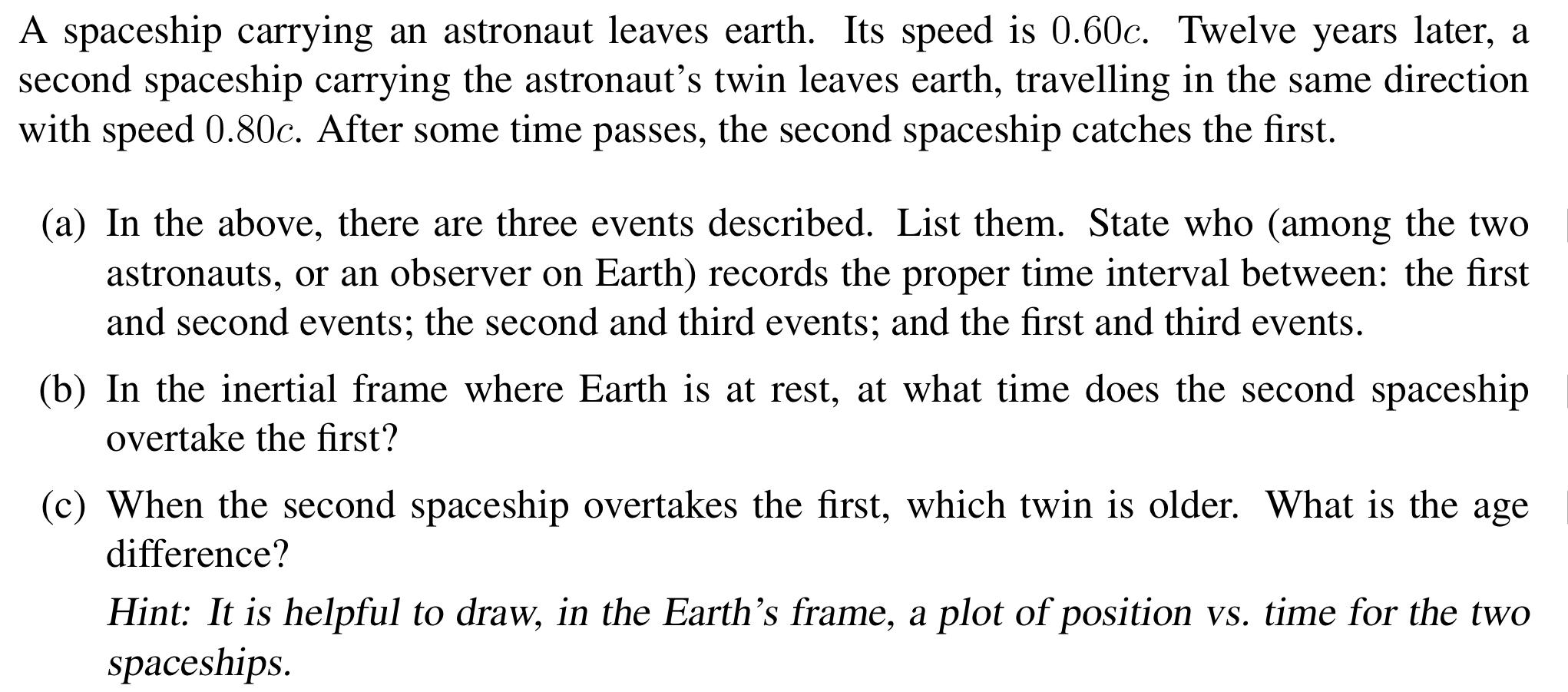 A spaceship carrying an astronaut leaves earth. Its speed is $0.60c$. Twelve years later, a second spaceship carrying the astronaut's twin leaves earth, travelling in the same direction with speed $0.80c$. After some time passes, the second spaceship catches the first.

(a) In the above, there are three events described. List them. State who (among the two astronauts, or an observer on Earth) records the proper time interval between: the first and second events; the second and third events; and the first and third events.

(b) In the inertial frame where Earth is at rest, at what time does the second spaceship overtake the first?

(c) When the second spaceship overtakes the first, which twin is older. What is the age difference?

Hint: It is helpful to draw, in the Earth's frame, a plot of position vs. time for the two spaceships.